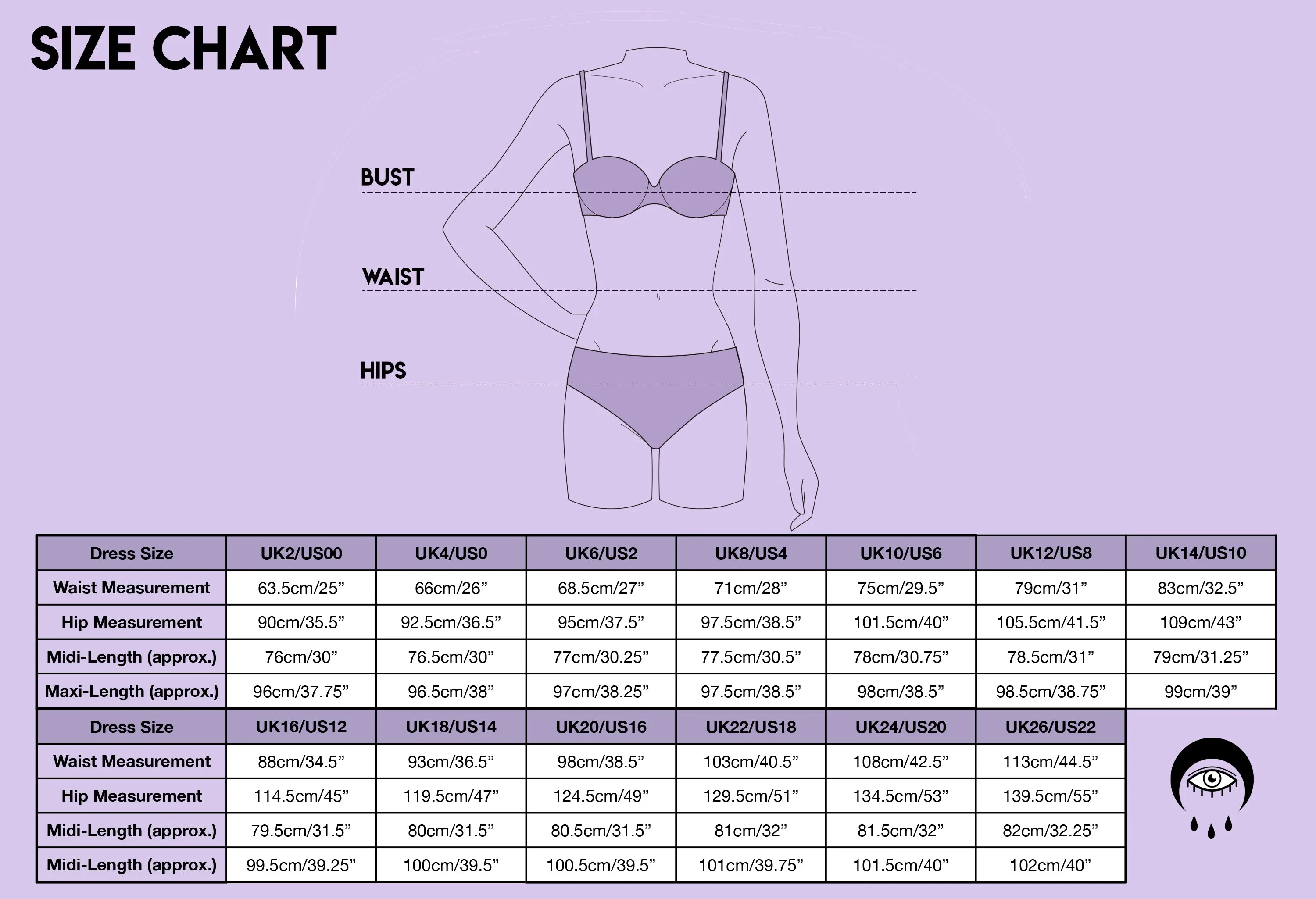 SIZE CHART

BUST

WAIST

HIPS

| Dress Size | UK2/US00 | UK4/US0 | UK6/US2 | UK8/US4 | UK10/US6 | UK12/US8 | UK14/US10 |
|---|---|---|---|---|---|---|---|
| Waist Measurement | 63.5cm/25” | 66cm/26” | 68.5cm/27” | 71cm/28” | 75cm/29.5” | 79cm/31” | 83cm/32.5” |
| Hip Measurement | 90cm/35.5” | 92.5cm/36.5” | 95cm/37.5” | 97.5cm/38.5” | 101.5cm/40” | 105.5cm/41.5” | 109cm/43” |
| Midi-Length (approx.) | 76cm/30” | 76.5cm/30” | 77cm/30.25” | 77.5cm/30.5” | 78cm/30.75” | 78.5cm/31” | 79cm/31.25” |
| Maxi-Length (approx.) | 96cm/37.75” | 96.5cm/38” | 97cm/38.25” | 97.5cm/38.5” | 98cm/38.5” | 98.5cm/38.75” | 99cm/39” |

| Dress Size | UK16/US12 | UK18/US14 | UK20/US16 | UK22/US18 | UK24/US20 | UK26/US22 |
|---|---|---|---|---|---|---|
| Waist Measurement | 88cm/34.5” | 93cm/36.5” | 98cm/38.5” | 103cm/40.5” | 108cm/42.5” | 113cm/44.5” |
| Hip Measurement | 114.5cm/45” | 119.5cm/47” | 124.5cm/49” | 129.5cm/51” | 134.5cm/53” | 139.5cm/55” |
| Midi-Length (approx.) | 79.5cm/31.5” | 80cm/31.5” | 80.5cm/31.5” | 81cm/32” | 81.5cm/32” | 82cm/32.25” |
| Midi-Length (approx.) | 99.5cm/39.25” | 100cm/39.5” | 100.5cm/39.5” | 101cm/39.75” | 101.5cm/40” | 102cm/40” |